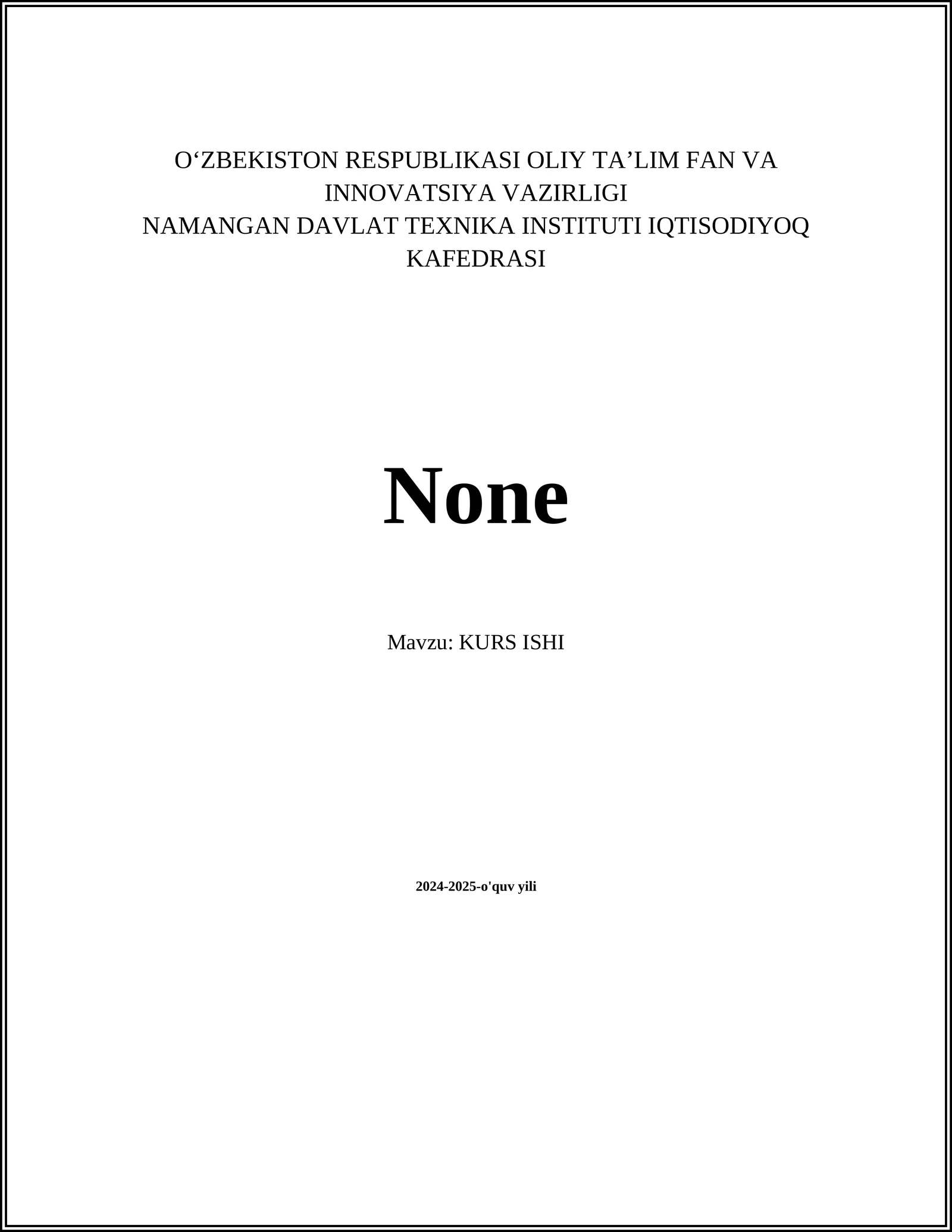 O‘ZBEKISTON RESPUBLIKASI OLIY TA’LIM FAN VA INNOVATSIYA VAZIRLIGI
NAMANGAN DAVLAT TEXNIKA INSTITUTI IQTISODIYOQ KAFEDRASI

None

Mavzu: KURS ISHI

2024-2025-o'quv yili